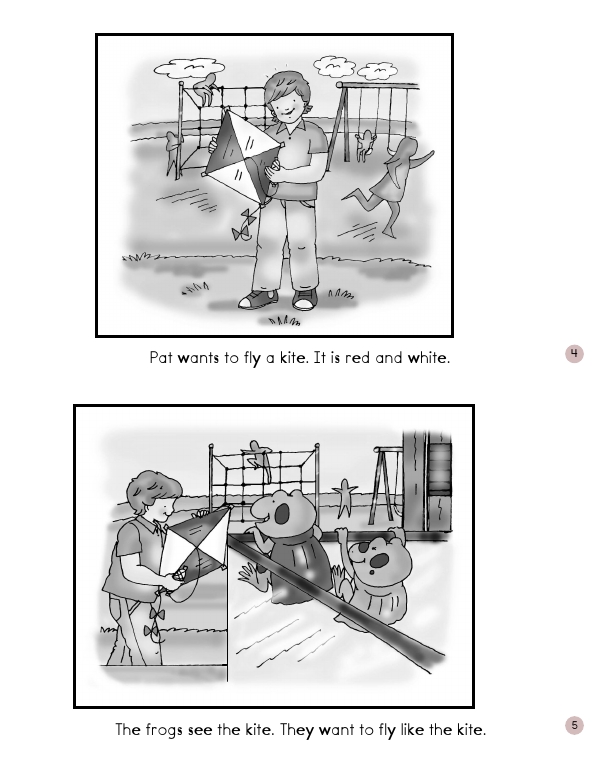 Pat wants to fly a kite. It is red and white.

4

The frogs see the kite. They want to fly like the kite.

5